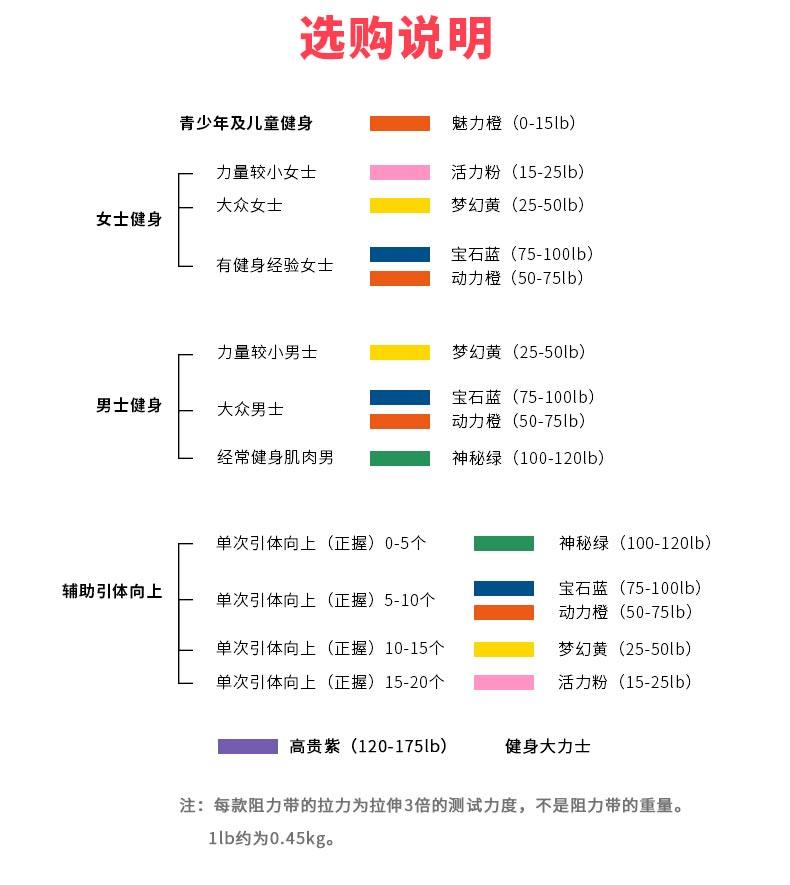 选购说明

青少年及儿童健身 魅力橙（0-15lb）

女士健身
力量较小女士 活力粉（15-25lb）
大众女士 梦幻黄（25-50lb）
有健身经验女士 宝石蓝（75-100lb）
动力橙（50-75lb）

男士健身
力量较小男士 梦幻黄（25-50lb）
大众男士 宝石蓝（75-100lb）
动力橙（50-75lb）
经常健身肌肉男 神秘绿（100-120lb）

辅助引体向上
单次引体向上（正握）0-5个 神秘绿（100-120lb）
单次引体向上（正握）5-10个 宝石蓝（75-100lb）
动力橙（50-75lb）
单次引体向上（正握）10-15个 梦幻黄（25-50lb）
单次引体向上（正握）15-20个 活力粉（15-25lb）

高贵紫（120-175lb） 健身大力士

注：每款阻力带的拉力为拉伸3倍的测试力度，不是阻力带的重量。
1lb约为0.45kg。